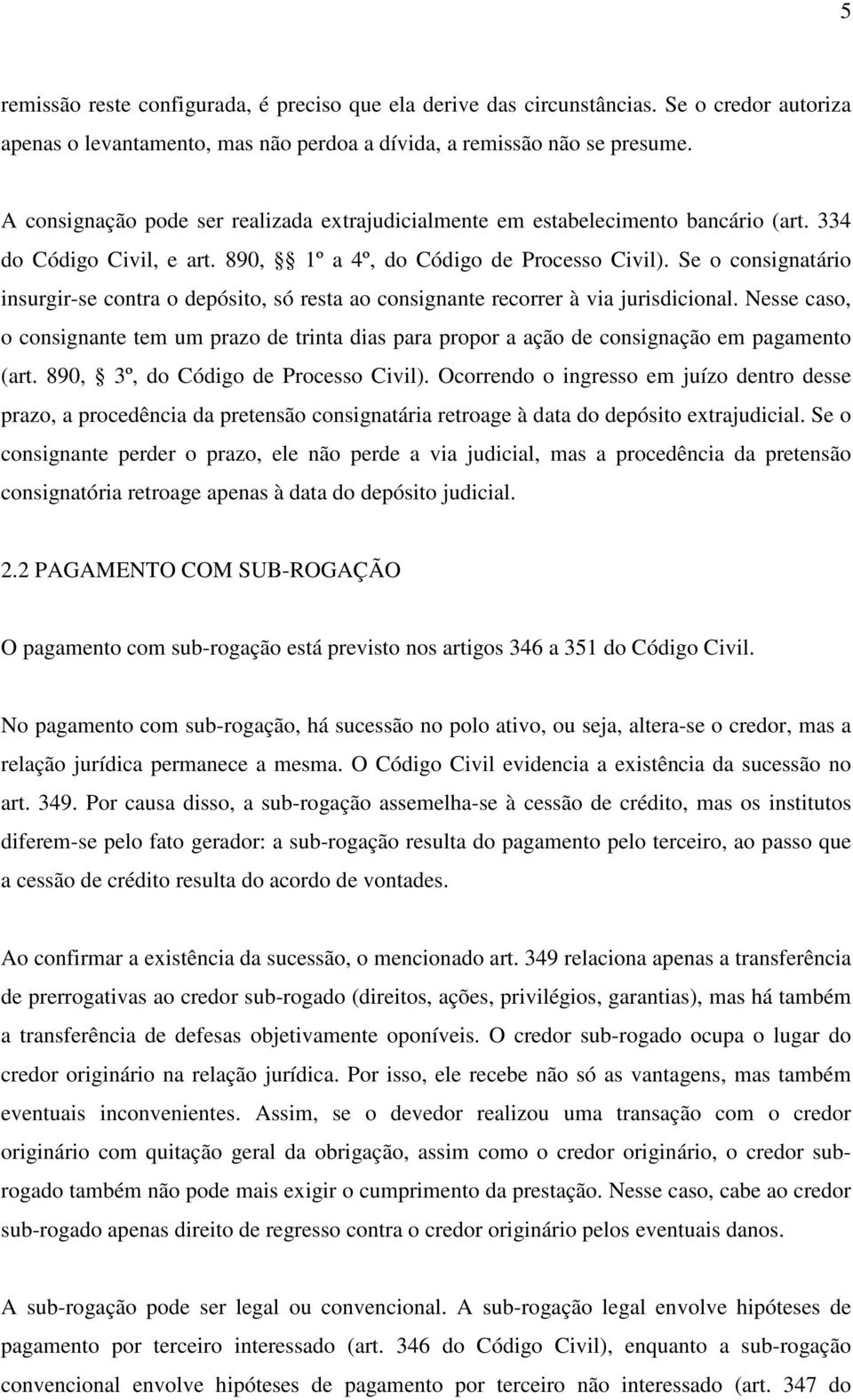 5

remissão reste configurada, é preciso que ela derive das circunstâncias. Se o credor autoriza apenas o levantamento, mas não perdoa a dívida, a remissão não se presume.

A consignação pode ser realizada extrajudicialmente em estabelecimento bancário (art. 334 do Código Civil, e art. 890, §§ 1º a 4º, do Código de Processo Civil). Se o consignatário insurgir-se contra o depósito, só resta ao consignante recorrer à via jurisdicional. Nesse caso, o consignante tem um prazo de trinta dias para propor a ação de consignação em pagamento (art. 890, § 3º, do Código de Processo Civil). Ocorrendo o ingresso em juízo dentro desse prazo, a procedência da pretensão consignatária retroage à data do depósito extrajudicial. Se o consignante perder o prazo, ele não perde a via judicial, mas a procedência da pretensão consignatória retroage apenas à data do depósito judicial.

2.2 PAGAMENTO COM SUB-ROGAÇÃO

O pagamento com sub-rogação está previsto nos artigos 346 a 351 do Código Civil.

No pagamento com sub-rogação, há sucessão no polo ativo, ou seja, altera-se o credor, mas a relação jurídica permanece a mesma. O Código Civil evidencia a existência da sucessão no art. 349. Por causa disso, a sub-rogação assemelha-se à cessão de crédito, mas os institutos diferem-se pelo fato gerador: a sub-rogação resulta do pagamento pelo terceiro, ao passo que a cessão de crédito resulta do acordo de vontades.

Ao confirmar a existência da sucessão, o mencionado art. 349 relaciona apenas a transferência de prerrogativas ao credor sub-rogado (direitos, ações, privilégios, garantias), mas há também a transferência de defesas objetivamente oponíveis. O credor sub-rogado ocupa o lugar do credor originário na relação jurídica. Por isso, ele recebe não só as vantagens, mas também eventuais inconvenientes. Assim, se o devedor realizou uma transação com o credor originário com quitação geral da obrigação, assim como o credor originário, o credor sub-rogado também não pode mais exigir o cumprimento da prestação. Nesse caso, cabe ao credor sub-rogado apenas direito de regresso contra o credor originário pelos eventuais danos.

A sub-rogação pode ser legal ou convencional. A sub-rogação legal envolve hipóteses de pagamento por terceiro interessado (art. 346 do Código Civil), enquanto a sub-rogação convencional envolve hipóteses de pagamento por terceiro não interessado (art. 347 do